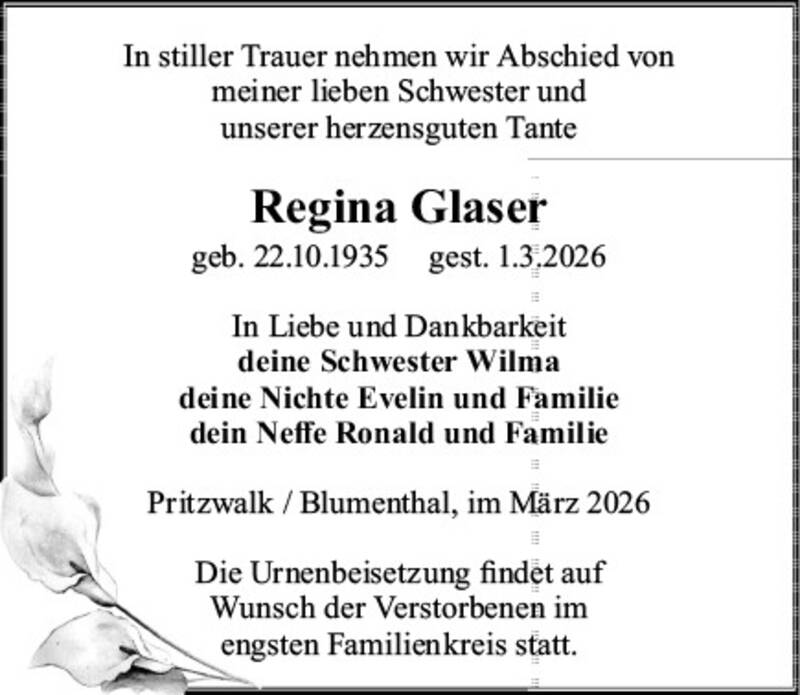 In stiller Trauer nehmen wir Abschied von
meiner lieben Schwester und
unserer herzensguten Tante

Regina Glaser
geb. 22.10.1935 gest. 1.3.2026

In Liebe und Dankbarkeit
deine Schwester Wilma
deine Nichte Evelin und Familie
dein Neffe Ronald und Familie

Pritzwalk / Blumenthal, im März 2026

Die Urnenbeisetzung findet auf
Wunsch der Verstorbenen im
engsten Familienkreis statt.